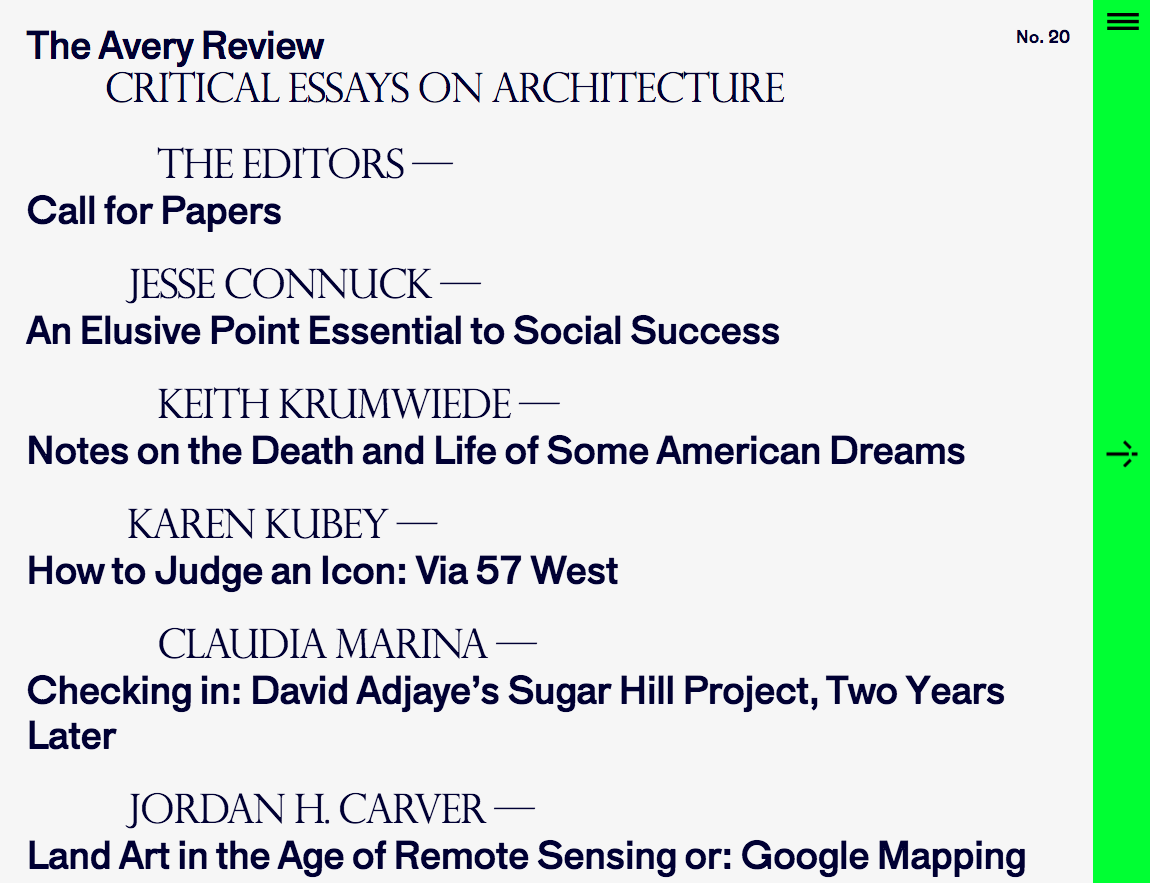 The Avery Review
CRITICAL ESSAYS ON ARCHITECTURE

No. 20

THE EDITORS —
Call for Papers

JESSE CONNUCK —
An Elusive Point Essential to Social Success

KEITH KRUMWIEDE —
Notes on the Death and Life of Some American Dreams

KAREN KUBEY —
How to Judge an Icon: Via 57 West

CLAUDIA MARINA —
Checking in: David Adjaye's Sugar Hill Project, Two Years Later

JORDAN H. CARVER —
Land Art in the Age of Remote Sensing or: Google Mapping